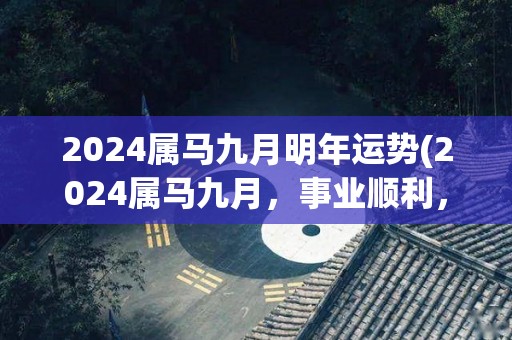 2024属马九月明年运势(2024属马九月，事业顺利，